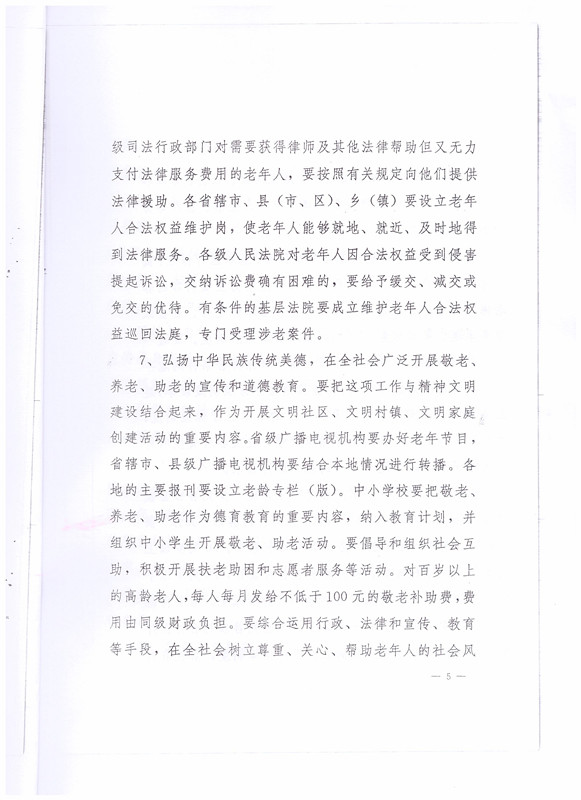 级司法行政部门对需要获得律师及其他法律帮助但又无力支付法律服务费用的老年人，要按照有关规定向他们提供法律援助。各省辖市、县（市、区）、乡（镇）要设立老年人合法权益维护岗，使老年人能够就地、就近、及时地得到法律服务。各级人民法院对老年人因合法权益受到侵害提起诉讼，交纳诉讼费确有困难的，要给予缓交、减交或免交的优待。有条件的基层法院要成立维护老年人合法权益巡回法庭，专门受理涉老案件。

7、弘扬中华民族传统美德，在全社会广泛开展敬老、养老、助老的宣传和道德教育。要把这项工作与精神文明建设结合起来，作为开展文明社区、文明村镇、文明家庭创建活动的重要内容。省级广播电视机构要办好老年节目，省辖市、县级广播电视机构要结合本地情况进行转播。各地的主要报刊要设立老龄专栏（版）。中小学校要把敬老、养老、助老作为德育教育的重要内容，纳入教育计划，并组织中小学生开展敬老、助老活动。要倡导和组织社会互助，积极开展扶老助困和志愿者服务等活动。对百岁以上的高龄老人，每人每月发给不低于100元的敬老补助费，费用由同级财政负担。要综合运用行政、法律和宣传、教育等手段，在全社会树立尊重、关心、帮助老年人的社会风

— 5 —